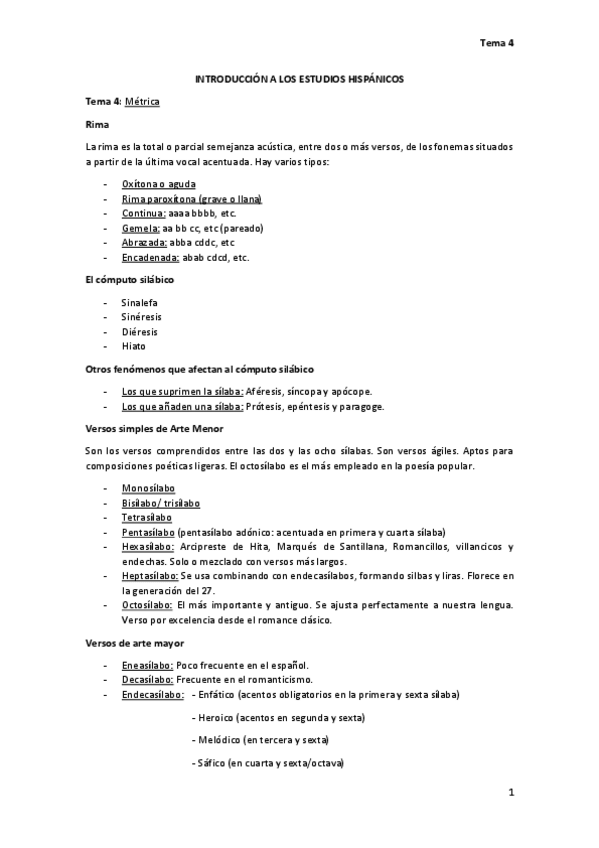 Tema 4

INTRODUCCIÓN A LOS ESTUDIOS HISPÁNICOS

Tema 4: Métrica

Rima

La rima es la total o parcial semejanza acústica, entre dos o más versos, de los fonemas situados a partir de la última vocal acentuada. Hay varios tipos:

- Oxítona o aguda
- Rima paroxítona (grave o llana)
- Continua: aaaa bbbb, etc.
- Gemela: aa bb cc, etc (pareado)
- Abrazada: abba cddc, etc
- Encadenada: abab cdcd, etc.

El cómputo silábico

- Sinalefa
- Sinéresis
- Diéresis
- Hiato

Otros fenómenos que afectan al cómputo silábico

- Los que suprimen la sílaba: Aféresis, síncopa y apócope.
- Los que añaden una sílaba: Prótesis, epéntesis y paragoge.

Versos simples de Arte Menor

Son los versos comprendidos entre las dos y las ocho sílabas. Son versos ágiles. Aptos para composiciones poéticas ligeras. El octosílabo es el más empleado en la poesía popular.

- Monosílabo
- Bisílabo/ trisílabo
- Tetrasílabo
- Pentasílabo (pentasílabo adónico: acentuada en primera y cuarta sílaba)
- Hexasílabo: Arcipreste de Hita, Marqués de Santillana, Romancillos, villancicos y endechas. Solo o mezclado con versos más largos.
- Heptasílabo: Se usa combinando con endecasílabos, formando silbas y liras. Florece en la generación del 27.
- Octosílabo: El más importante y antiguo. Se ajusta perfectamente a nuestra lengua. Verso por excelencia desde el romance clásico.

Versos de arte mayor

- Eneasílabo: Poco frecuente en el español.
- Decasílabo: Frecuente en el romanticismo.
- Endecasílabo: - Enfático (acentos obligatorios en la primera y sexta sílaba)

- Heroico (acentos en segunda y sexta)

- Melódico (en tercera y sexta)

- Sáfico (en cuarta y sexta/octava)

1